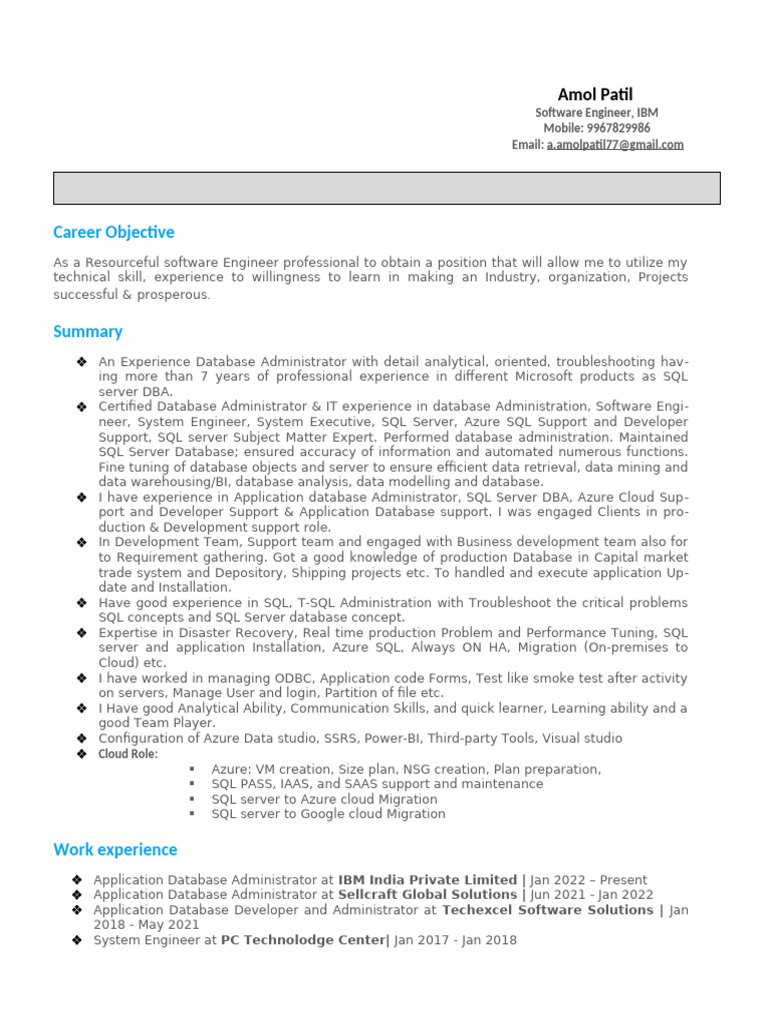 Amol Patil
Software Engineer, IBM
Mobile: 9967829986
Email: a.amolpatil77@gmail.com

Career Objective

As a Resourceful software Engineer professional to obtain a position that will allow me to utilize my technical skill, experience to willingness to learn in making an Industry, organization, Projects successful & prosperous.

Summary

❖ An Experience Database Administrator with detail analytical, oriented, troubleshooting having more than 7 years of professional experience in different Microsoft products as SQL server DBA.
❖ Certified Database Administrator & IT experience in database Administration, Software Engineer, System Engineer, System Executive, SQL Server, Azure SQL Support and Developer Support, SQL server Subject Matter Expert. Performed database administration. Maintained SQL Server Database; ensured accuracy of information and automated numerous functions. Fine tuning of database objects and server to ensure efficient data retrieval, data mining and data warehousing/BI, database analysis, data modelling and database.
❖ I have experience in Application database Administrator, SQL Server DBA, Azure Cloud Support and Developer Support & Application Database support. I was engaged Clients in production & Development support role.
❖ In Development Team, Support team and engaged with Business development team also for to Requirement gathering. Got a good knowledge of production Database in Capital market trade system and Depository, Shipping projects etc. To handled and execute application Update and Installation.
❖ Have good experience in SQL, T-SQL Administration with Troubleshoot the critical problems SQL concepts and SQL Server database concept.
❖ Expertise in Disaster Recovery, Real time production Problem and Performance Tuning, SQL server and application Installation, Azure SQL, Always ON HA, Migration (On-premises to Cloud) etc.
❖ I have worked in managing ODBC, Application code Forms, Test like smoke test after activity on servers, Manage User and login, Partition of file etc.
❖ I Have good Analytical Ability, Communication Skills, and quick learner, Learning ability and a good Team Player.
❖ Configuration of Azure Data studio, SSRS, Power-BI, Third-party Tools, Visual studio
❖ Cloud Role:
▪ Azure: VM creation, Size plan, NSG creation, Plan preparation,
▪ SQL PASS, IAAS, and SAAS support and maintenance
▪ SQL server to Azure cloud Migration
▪ SQL server to Google cloud Migration

Work experience

❖ Application Database Administrator at IBM India Private Limited | Jan 2022 – Present
❖ Application Database Administrator at Sellcraft Global Solutions | Jun 2021 - Jan 2022
❖ Application Database Developer and Administrator at Techexcel Software Solutions | Jan 2018 - May 2021
❖ System Engineer at PC Technolodge Center| Jan 2017 - Jan 2018